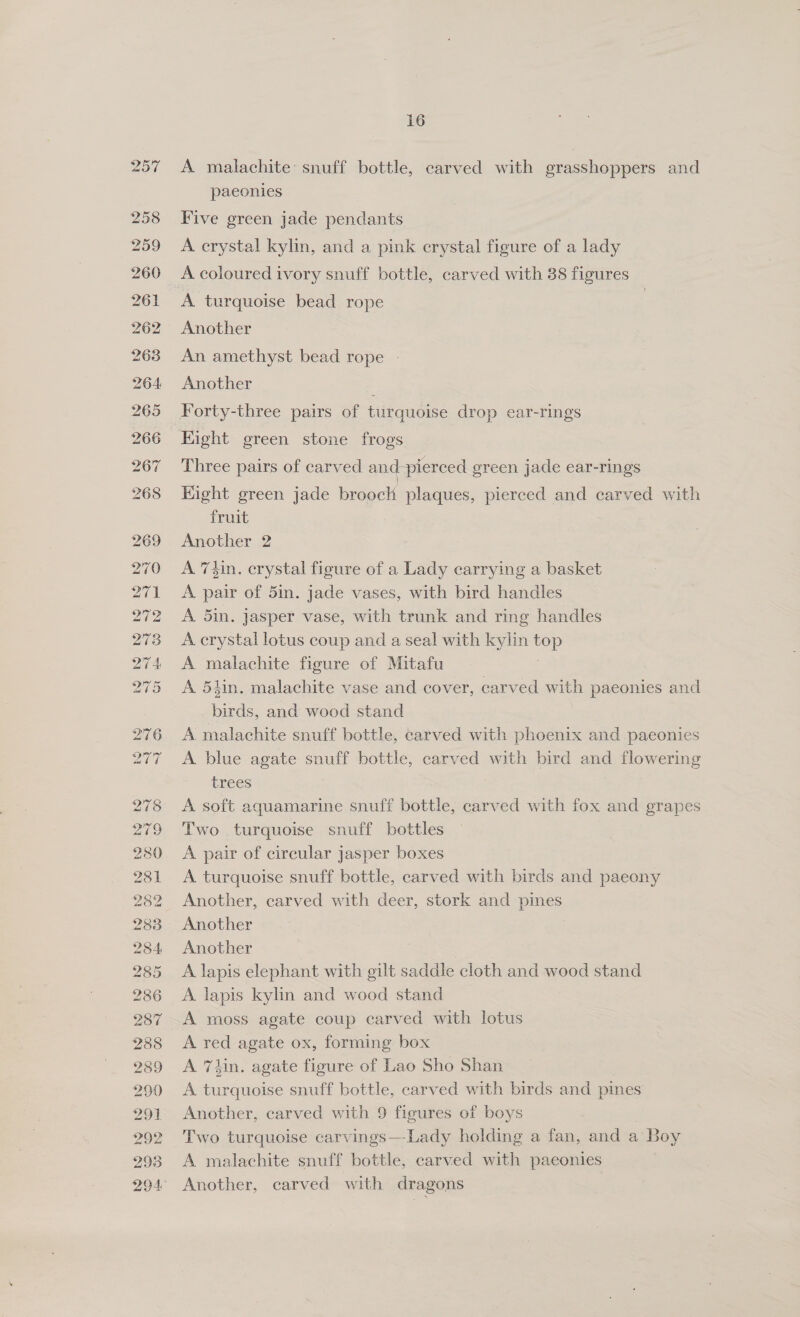 16

257 A malachite snuff bottle, carved with grasshoppers and paeonies

258 Five green jade pendants

259 A crystal kylin, and a pink crystal figure of a lady

260 A coloured ivory snuff bottle, carved with 38 figures

261 A turquoise bead rope

262 Another

263 An amethyst bead rope

264 Another

265 Forty-three pairs of turquoise drop ear-rings

266 Eight green stone frogs

267 Three pairs of carved and pierced green jade ear-rings

268 Eight green jade brooch plaques, pierced and carved with fruit

269 Another 2

270 A 7½in. crystal figure of a Lady carrying a basket

271 A pair of 5in. jade vases, with bird handles

272 A 5in. jasper vase, with trunk and ring handles

273 A crystal lotus coup and a seal with kylin top

274 A malachite figure of Mitafu

275 A 5½in. malachite vase and cover, carved with paeonies and birds, and wood stand

276 A malachite snuff bottle, carved with phoenix and paeonies

277 A blue agate snuff bottle, carved with bird and flowering trees

278 A soft aquamarine snuff bottle, carved with fox and grapes

279 Two turquoise snuff bottles

280 A pair of circular jasper boxes

281 A turquoise snuff bottle, carved with birds and paeony

282 Another, carved with deer, stork and pines

283 Another

284 Another

285 A lapis elephant with gilt saddle cloth and wood stand

286 A lapis kylin and wood stand

287 A moss agate coup carved with lotus

288 A red agate ox, forming box

289 A 7½in. agate figure of Lao Sho Shan

290 A turquoise snuff bottle, carved with birds and pines

291 Another, carved with 9 figures of boys

292 Two turquoise carvings—Lady holding a fan, and a Boy

293 A malachite snuff bottle, carved with paeonies

294 Another, carved with dragons